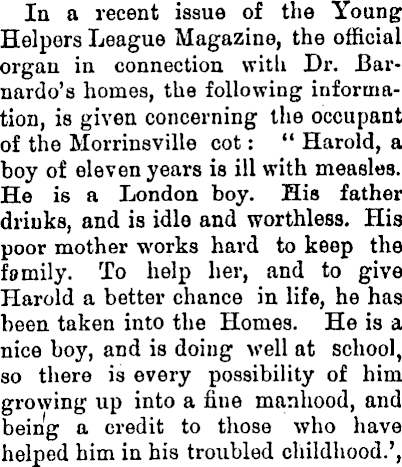 In a recent issue of the Young Helpers League Magazine, the official organ in connection with Dr. Barnardo's homes, the following information, is given concerning the occupant of the Morrinsville cot: "Harold, a boy of eleven years is ill with measles. He is a London boy. His father drinks, and is idle and worthless. His poor mother works hard to keep the family. To help her, and to give Harold a better chance in life, he has been taken into the Homes. He is a nice boy, and is doing well at school, so there is every possibility of him growing up into a fine manhood, and being a credit to those who have helped him in his troubled childhood.',